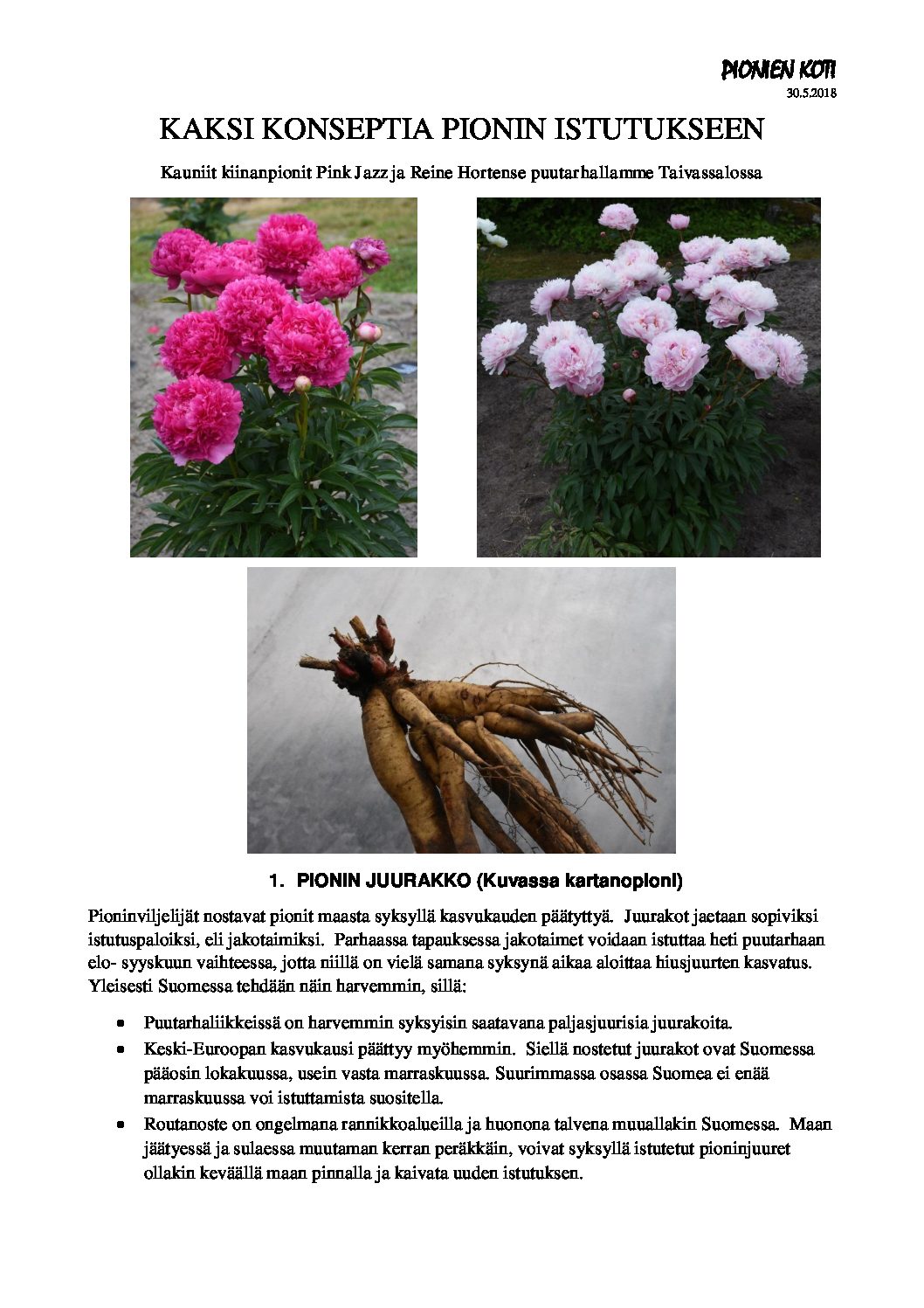 PIONIEN KOTI
30.5.2018

KAKSI KONSEPTIA PIONIN ISTUTUKSEEN

Kauniit kiinanpionit Pink Jazz ja Reine Hortense puutarhallamme Taivassalossa

1. PIONIN JUURAKKO (Kuvassa kartanopioni)

Pioninviljelijät nostavat pionit maasta syksyllä kasvukauden päätyttyä. Juurakot jaetaan sopiviksi istutuspaloiksi, eli jakotaimiksi. Parhaassa tapauksessa jakotaimet voidaan istuttaa heti puutarhaan elo- syyskuun vaihteessa, jotta niillä on vielä samana syksynä aikaa aloittaa hiusjuurten kasvatus. Yleisesti Suomessa tehdään näin harvemmin, sillä:

• Puutarhaliikkeissä on harvemmin syksyisin saatavana paljasjuurisia juurakoita.
• Keski-Euroopan kasvukausi päättyy myöhemmin. Siellä nostetut juurakot ovat Suomessa pääosin lokakuussa, usein vasta marraskuussa. Suurimmassa osassa Suomea ei enää marraskuussa voi istuttamista suositella.
• Routanoste on ongelmana rannikkoalueilla ja huonona talvena muuallakin Suomessa. Maan jäätyessä ja sulaessa muutaman kerran peräkkäin, voivat syksyllä istutetut pioninjuuret ollakin keväällä maan pinnalla ja kaivata uuden istutuksen.